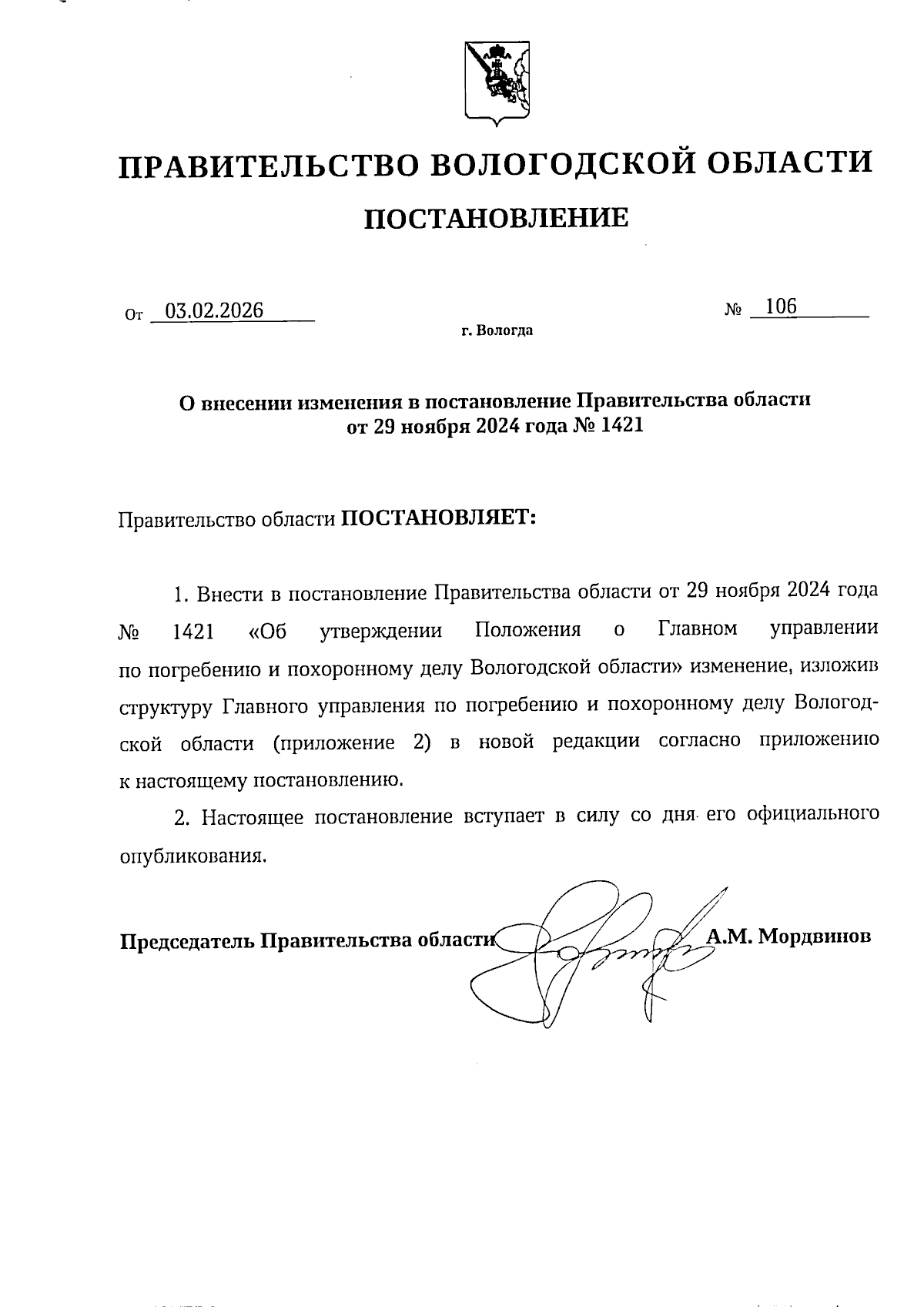 ПРАВИТЕЛЬСТВО ВОЛОГОДСКОЙ ОБЛАСТИ

ПОСТАНОВЛЕНИЕ

От 03.02.2026

№ 106

г. Вологда

О внесении изменения в постановление Правительства области от 29 ноября 2024 года № 1421

Правительство области ПОСТАНОВЛЯЕТ:

1. Внести в постановление Правительства области от 29 ноября 2024 года № 1421 «Об утверждении Положения о Главном управлении по погребению и похоронному делу Вологодской области» изменение, изложив структуру Главного управления по погребению и похоронному делу Вологодской области (приложение 2) в новой редакции согласно приложению к настоящему постановлению.

2. Настоящее постановление вступает в силу со дня его официального опубликования.

Председатель Правительства области А.М. Мордвинов